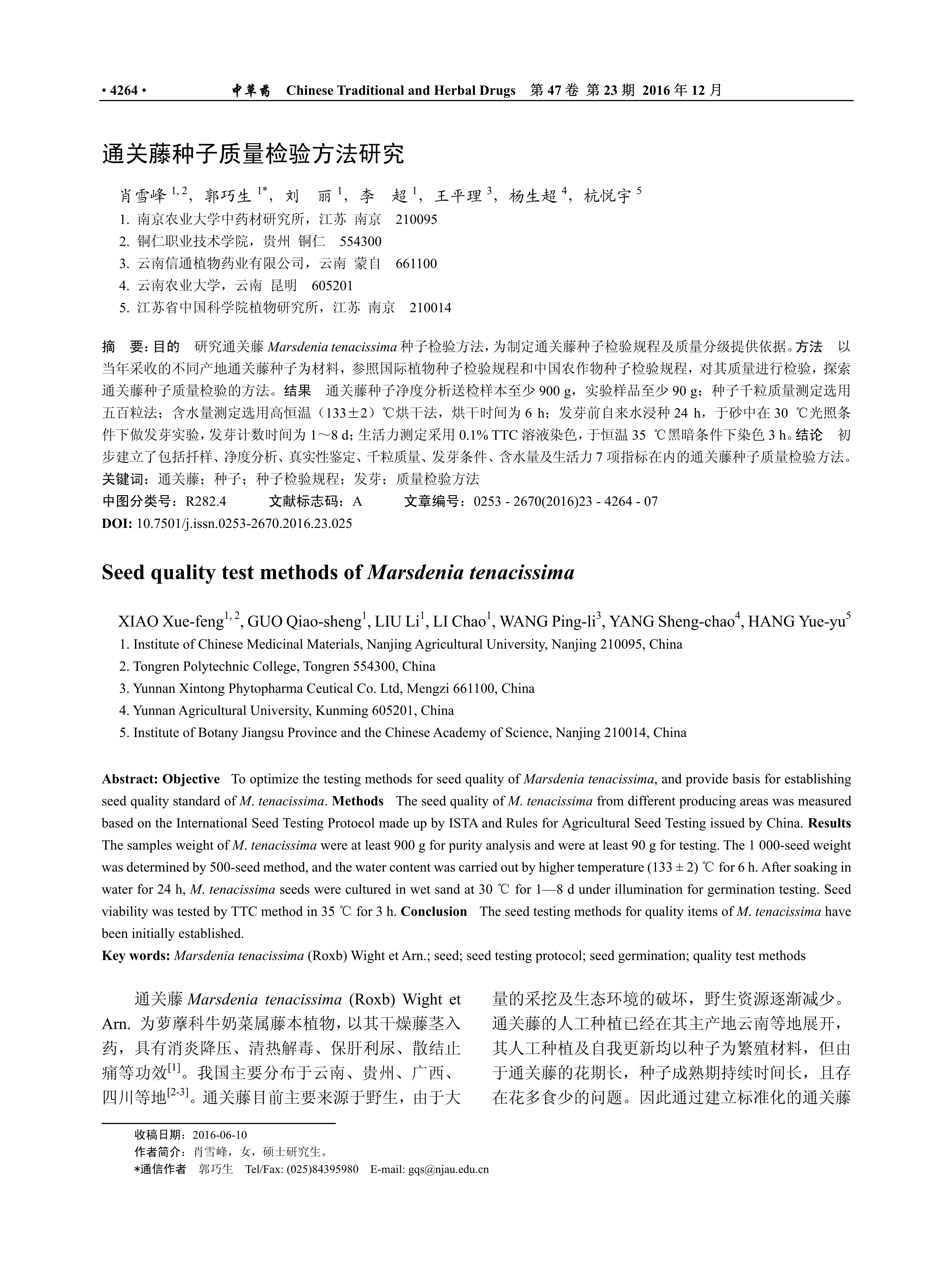 • 4264 • 中草药 Chinese Traditional and Herbal Drugs 第 47 卷 第 23 期 2016 年 12 月

通关藤种子质量检验方法研究

肖雪峰 $^{1,2}$，郭巧生 $^{1*}$，刘 丽 $^{1}$，李 超 $^{1}$，王平理 $^{3}$，杨生超 $^{4}$，杭悦宇 $^{5}$

1. 南京农业大学中药材研究所，江苏 南京 210095
2. 铜仁职业技术学院，贵州 铜仁 554300
3. 云南信通植物药业有限公司，云南 蒙自 661100
4. 云南农业大学，云南 昆明 605201
5. 江苏省中国科学院植物研究所，江苏 南京 210014

摘 要：目的 研究通关藤 Marsdenia tenacissima 种子检验方法，为制定通关藤种子检验规程及质量分级提供依据。方法 以当年采收的不同产地通关藤种子为材料，参照国际植物种子检验规程和中国农作物种子检验规程，对其质量进行检验，探索通关藤种子质量检验的方法。结果 通关藤种子净度分析送检样本至少 900 g，实验样品至少 90 g；种子千粒质量测定选用五百粒法；含水量测定选用高恒温（133±2）℃烘干法，烘干时间为 6 h；发芽前自来水浸种 24 h，于砂中在 30 ℃光照条件下做发芽实验，发芽计数时间为 1～8 d；生活力测定采用 0.1% TTC 溶液染色，于恒温 35 ℃黑暗条件下染色 3 h。结论 初步建立了包括扦样、净度分析、真实性鉴定、千粒质量、发芽条件、含水量及生活力 7 项指标在内的通关藤种子质量检验方法。
关键词：通关藤；种子；种子检验规程；发芽；质量检验方法
中图分类号：R282.4 文献标志码：A 文章编号：0253 - 2670(2016)23 - 4264 - 07
DOI: 10.7501/j.issn.0253-2670.2016.23.025

Seed quality test methods of Marsdenia tenacissima

XIAO Xue-feng$^{1,2}$, GUO Qiao-sheng$^{1}$, LIU Li$^{1}$, LI Chao$^{1}$, WANG Ping-li$^{3}$, YANG Sheng-chao$^{4}$, HANG Yue-yu$^{5}$
1. Institute of Chinese Medicinal Materials, Nanjing Agricultural University, Nanjing 210095, China
2. Tongren Polytechnic College, Tongren 554300, China
3. Yunnan Xintong Phytopharma Ceutical Co. Ltd, Mengzi 661100, China
4. Yunnan Agricultural University, Kunming 605201, China
5. Institute of Botany Jiangsu Province and the Chinese Academy of Science, Nanjing 210014, China

Abstract: Objective To optimize the testing methods for seed quality of Marsdenia tenacissima, and provide basis for establishing seed quality standard of M. tenacissima. Methods The seed quality of M. tenacissima from different producing areas was measured based on the International Seed Testing Protocol made up by ISTA and Rules for Agricultural Seed Testing issued by China. Results The samples weight of M. tenacissima were at least 900 g for purity analysis and were at least 90 g for testing. The 1 000-seed weight was determined by 500-seed method, and the water content was carried out by higher temperature (133 ± 2) ℃ for 6 h. After soaking in water for 24 h, M. tenacissima seeds were cultured in wet sand at 30 ℃ for 1—8 d under illumination for germination testing. Seed viability was tested by TTC method in 35 ℃ for 3 h. Conclusion The seed testing methods for quality items of M. tenacissima have been initially established.
Key words: Marsdenia tenacissima (Roxb) Wight et Arn.; seed; seed testing protocol; seed germination; quality test methods

通关藤 Marsdenia tenacissima (Roxb) Wight et Arn. 为萝藦科牛奶菜属藤本植物，以其干燥藤茎入药，具有消炎降压、清热解毒、保肝利尿、散结止痛等功效$^{[1]}$。我国主要分布于云南、贵州、广西、四川等地$^{[2-3]}$。通关藤目前主要来源于野生，由于大量的采挖及生态环境的破坏，野生资源逐渐减少。通关藤的人工种植已经在其主产地云南等地展开，其人工种植及自我更新均以种子为繁殖材料，但由于通关藤的花期长，种子成熟期持续时间长，且存在花多食少的问题。因此通过建立标准化的通关藤

收稿日期：2016-06-10
作者简介：肖雪峰，女，硕士研究生。
*通信作者 郭巧生 Tel/Fax: (025)84395980 E-mail: gqs@njau.edu.cn